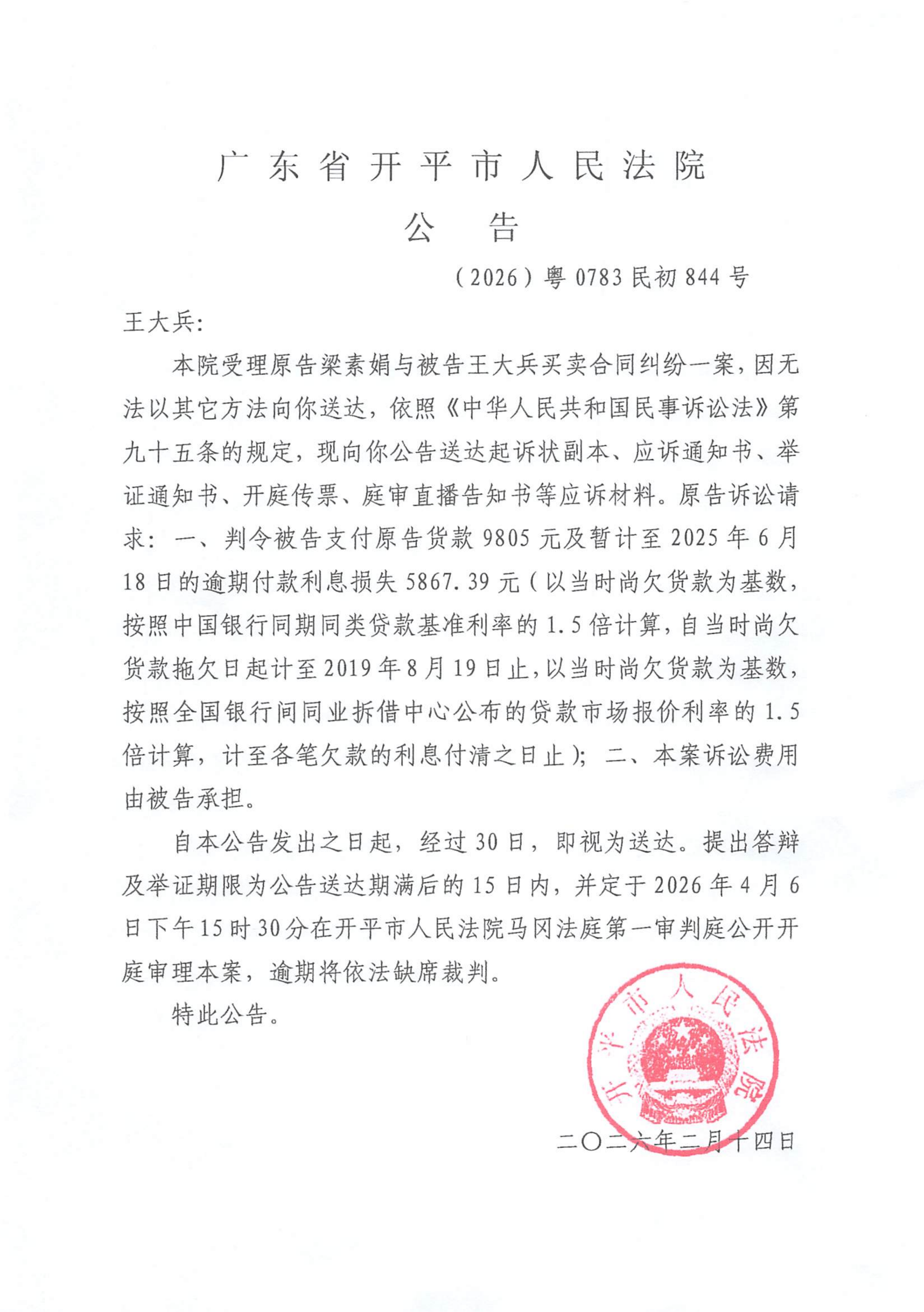 广东省开平市人民法院
公告

（2026）粤0783民初844号

王大兵：

本院受理原告梁素娟与被告王大兵买卖合同纠纷一案，因无法以其它方法向你送达，依照《中华人民共和国民事诉讼法》第九十五条的规定，现向你公告送达起诉状副本、应诉通知书、举证通知书、开庭传票、庭审直播告知书等应诉材料。原告诉讼请求：一、判令被告支付原告货款9805元及暂计至2025年6月18日的逾期付款利息损失5867.39元（以当时尚欠货款为基数，按照中国银行同期同类贷款基准利率的1.5倍计算，自当时尚欠货款拖欠日起计至2019年8月19日止，以当时尚欠货款为基数，按照全国银行间同业拆借中心公布的贷款市场报价利率的1.5倍计算，计至各笔欠款的利息付清之日止）；二、本案诉讼费用由被告承担。

自本公告发出之日起，经过30日，即视为送达。提出答辩及举证期限为公告送达期满后的15日内，并定于2026年4月6日下午15时30分在开平市人民法院马冈法庭第一审判庭公开开庭审理本案，逾期将依法缺席裁判。

特此公告。

开平市人民法院

二〇二六年二月十四日